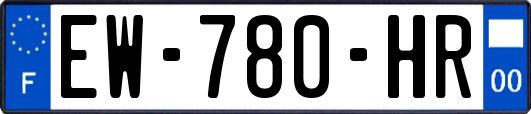 F
EW-780-HR
00